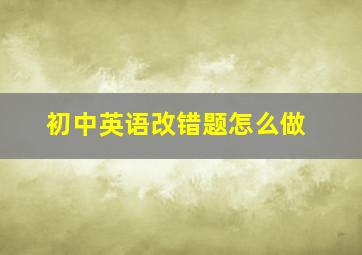 初中英语改错题怎么做